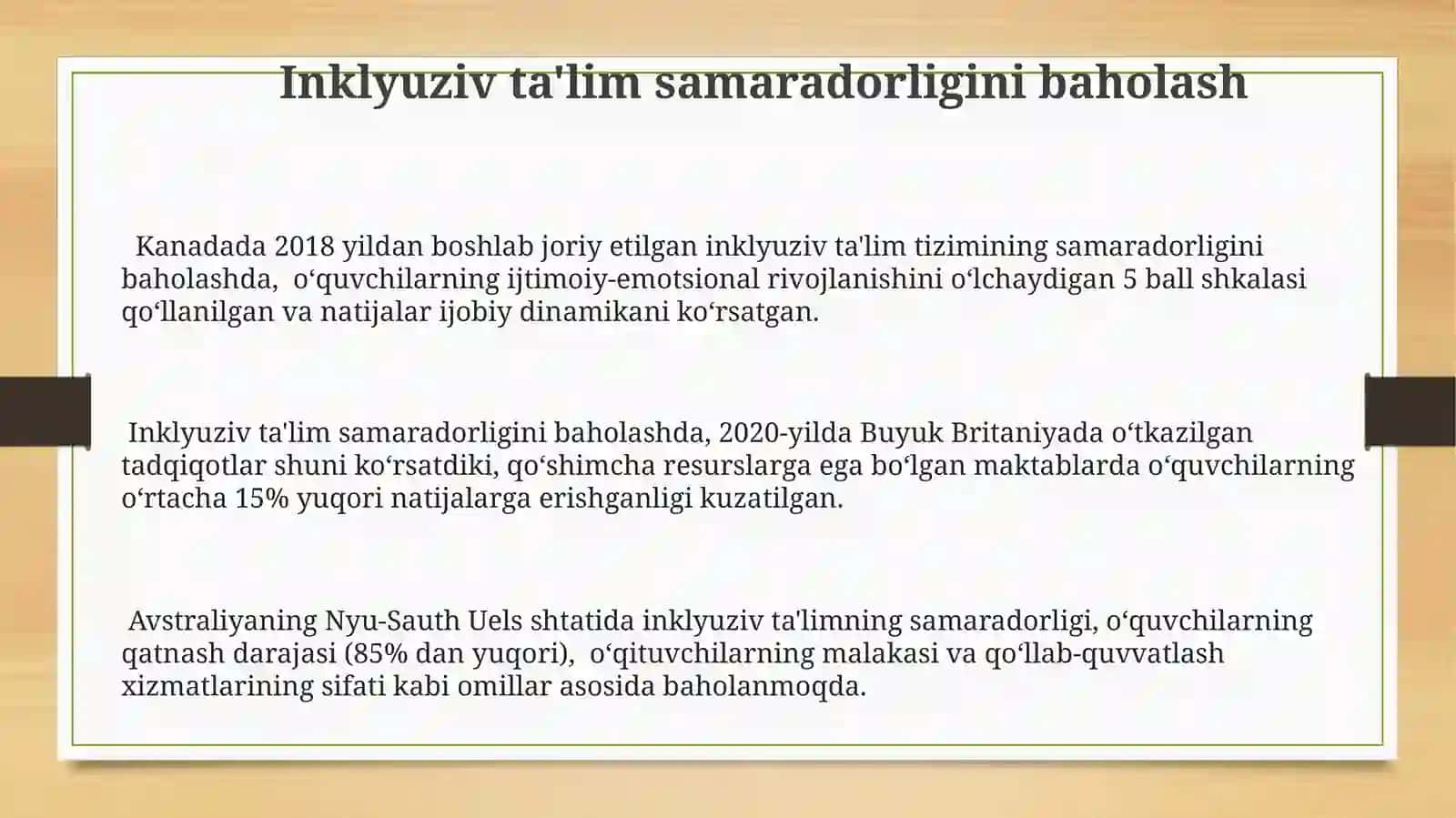 Inklyuziv ta'lim samaradorligini baholash

Kanadada 2018 yildan boshlab joriy etilgan inklyuziv ta'lim tizimining samaradorligini baholashda, o‘quvchilarning ijtimoiy-emotsional rivojlanishini o‘lchaydigan 5 ball shkalasi qo‘llanilgan va natijalar ijobiy dinamikani ko‘rsatgan.

Inklyuziv ta'lim samaradorligini baholashda, 2020-yilda Buyuk Britaniyada o‘tkazilgan tadqiqotlar shuni ko‘rsatdiki, qo‘shimcha resurslarga ega bo‘lgan maktablarda o‘quvchilarning o‘rtacha 15% yuqori natijalarga erishganligi kuzatilgan.

Avstraliyaning Nyu-Sauth Uels shtatida inklyuziv ta'limning samaradorligi, o‘quvchilarning qatnash darajasi (85% dan yuqori), o‘qituvchilarning malakasi va qo‘llab-quvvatlash xizmatlarining sifati kabi omillar asosida baholanmoqda.